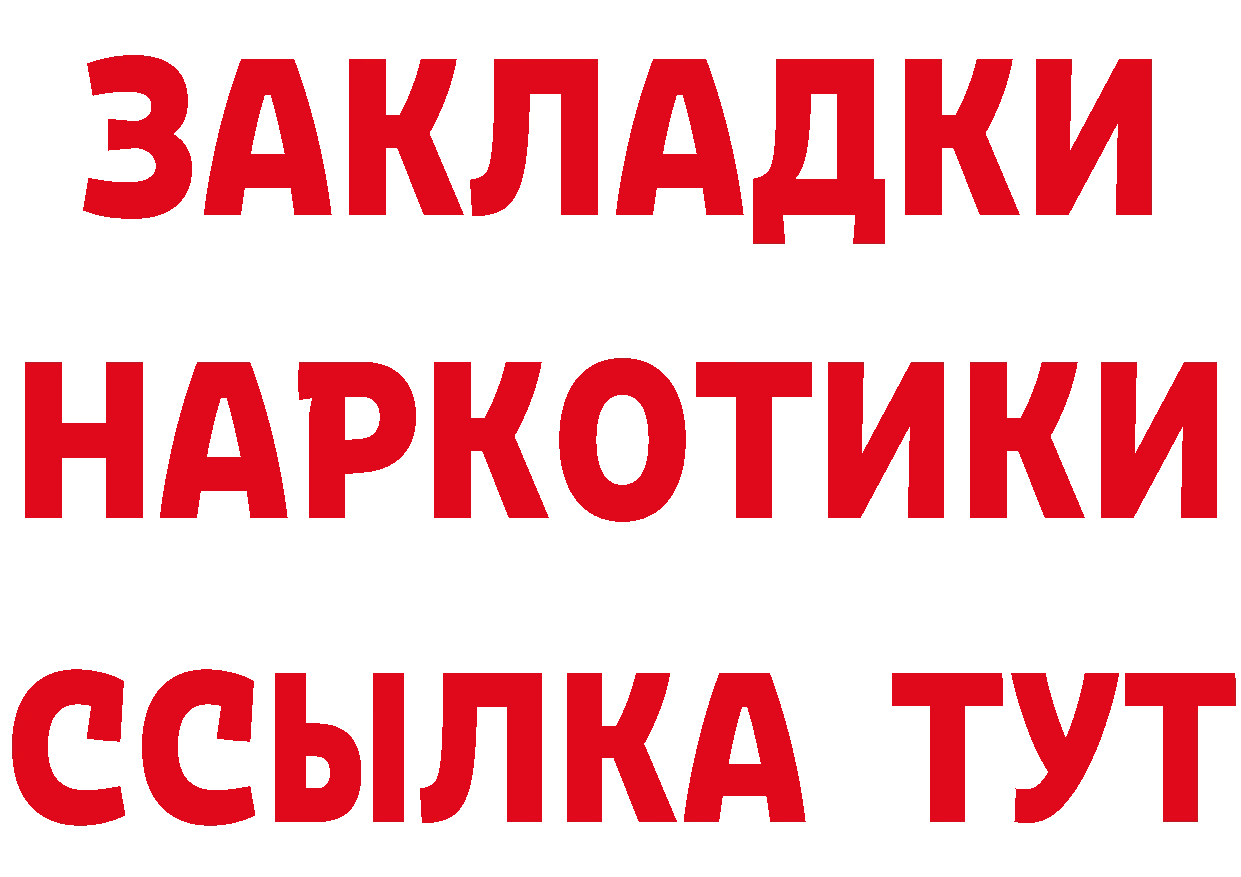 ЗАКЛАДКИ
НАРКОТИКИ
ССЫЛКА ТУТ